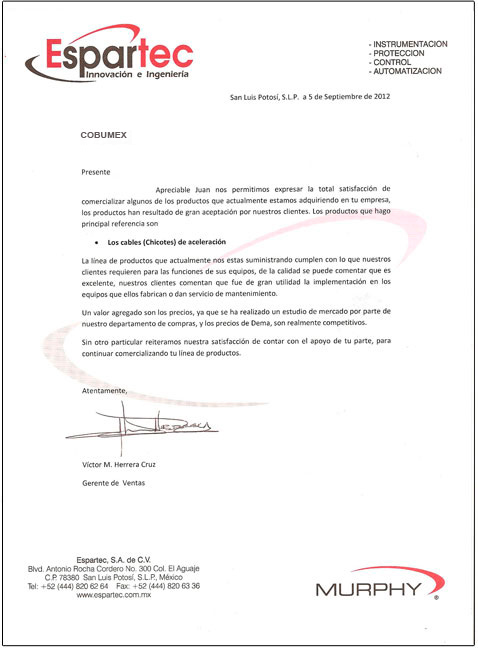 Espartec
Innovación e Ingeniería

- INSTRUMENTACION
- PROTECCION
- CONTROL
- AUTOMATIZACION

San Luis Potosí, S.L.P. a 5 de Septiembre de 2012

COBUMEX

Presente

Apreciable Juan nos permitimos expresar la total satisfacción de comercializar algunos de los productos que actualmente estamos adquiriendo en tu empresa, los productos han resultado de gran aceptación por nuestros clientes. Los productos que hago principal referencia son

• Los cables (Chicotes) de aceleración

La línea de productos que actualmente nos estas suministrando cumplen con lo que nuestros clientes requieren para las funciones de sus equipos, de la calidad se puede comentar que es excelente, nuestros clientes comentan que fue de gran utilidad la implementación en los equipos que ellos fabrican o dan servicio de mantenimiento.

Un valor agregado son los precios, ya que se ha realizado un estudio de mercado por parte de nuestro departamento de compras, y los precios de Dema, son realmente competitivos.

Sin otro particular reiteramos nuestra satisfacción de contar con el apoyo de tu parte, para continuar comercializando tu línea de productos.

Atentamente,

Víctor M. Herrera Cruz

Gerente de Ventas

Espartec, S.A. de C.V.
Blvd. Antonio Rocha Cordero No. 300 Col. El Aguaje
C.P. 78380 San Luis Potosí, S.L.P., México
Tel: +52 (444) 820 62 64 Fax: +52 (444) 820 63 36
www.espartec.com.mx

MURPHY®